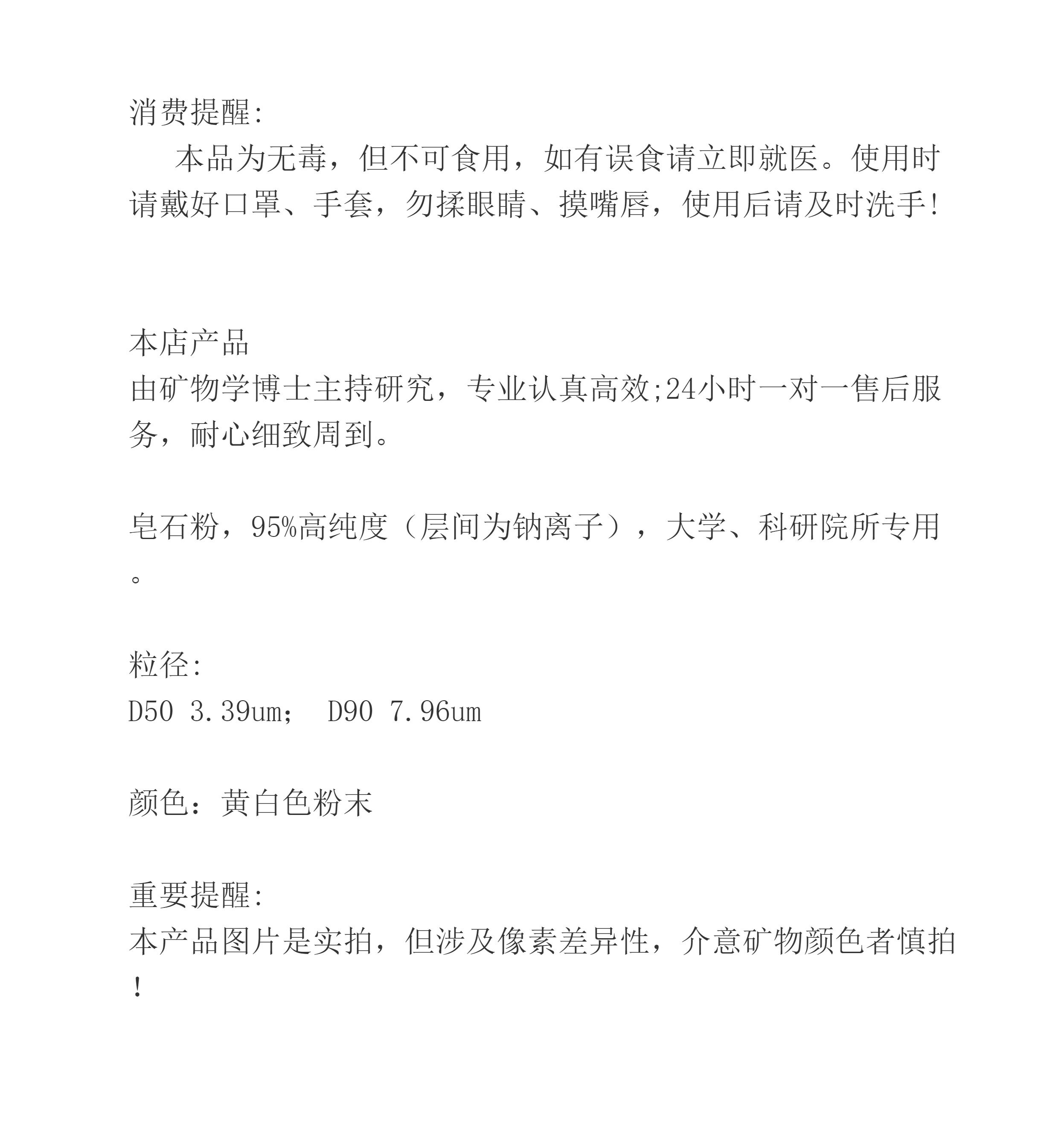 消费提醒:
本品为无毒，但不可食用，如有误食请立即就医。使用时请戴好口罩、手套，勿揉眼睛、摸嘴唇，使用后请及时洗手!

本店产品
由矿物学博士主持研究，专业认真高效;24小时一对一售后服务，耐心细致周到。

皂石粉，95%高纯度（层间为钠离子），大学、科研院所专用。

粒径:
D50 3.39um； D90 7.96um

颜色：黄白色粉末

重要提醒:
本产品图片是实拍，但涉及像素差异性，介意矿物颜色者慎拍！